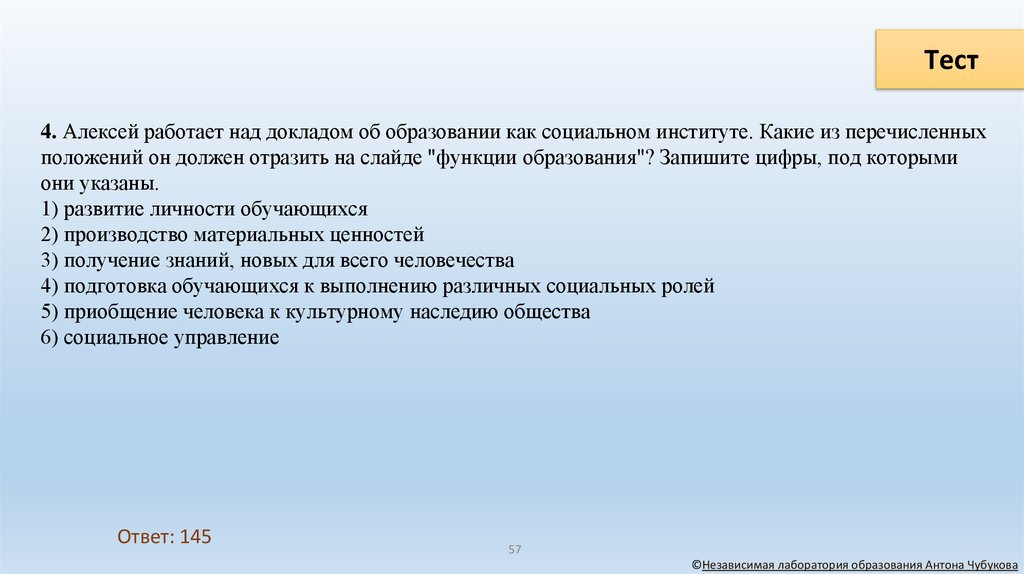 Тест

4. Алексей работает над докладом об образовании как социальном институте. Какие из перечисленных положений он должен отразить на слайде "функции образования"? Запишите цифры, под которыми они указаны.
1) развитие личности обучающихся
2) производство материальных ценностей
3) получение знаний, новых для всего человечества
4) подготовка обучающихся к выполнению различных социальных ролей
5) приобщение человека к культурному наследию общества
6) социальное управление

Ответ: 145

57

©Независимая лаборатория образования Антона Чубукова